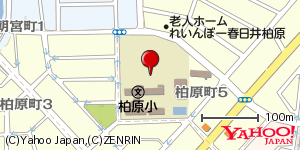 朝宮町1
老人ホーム
れいんぼー春日井柏原
文
柏原小
柏原町5
柏原町3
100m
(C)Yahoo Japan,(C)ZENRIN
YAHOO!
JAPAN